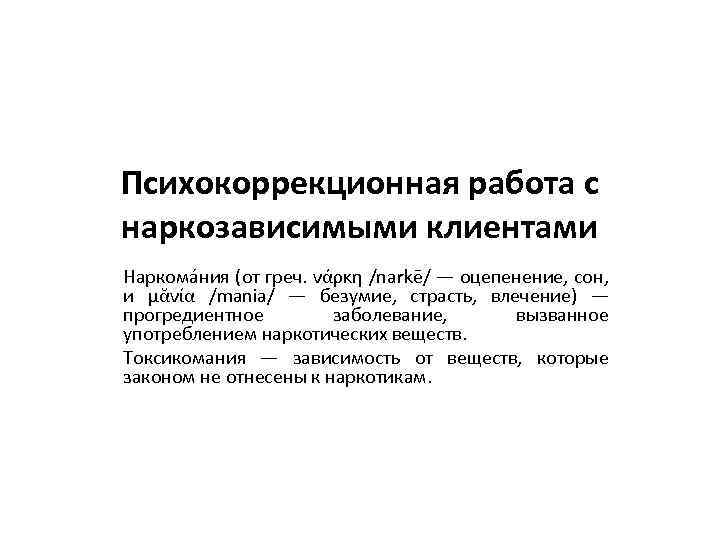 Психокоррекционная работа с наркозависимыми клиентами

Наркома́ния (от греч. νάρκη /narkē/ — оцепенение, сон, и μᾰνία /mania/ — безумие, страсть, влечение) — прогредиентное заболевание, вызванное употреблением наркотических веществ.

Токсикомания — зависимость от веществ, которые законом не отнесены к наркотикам.